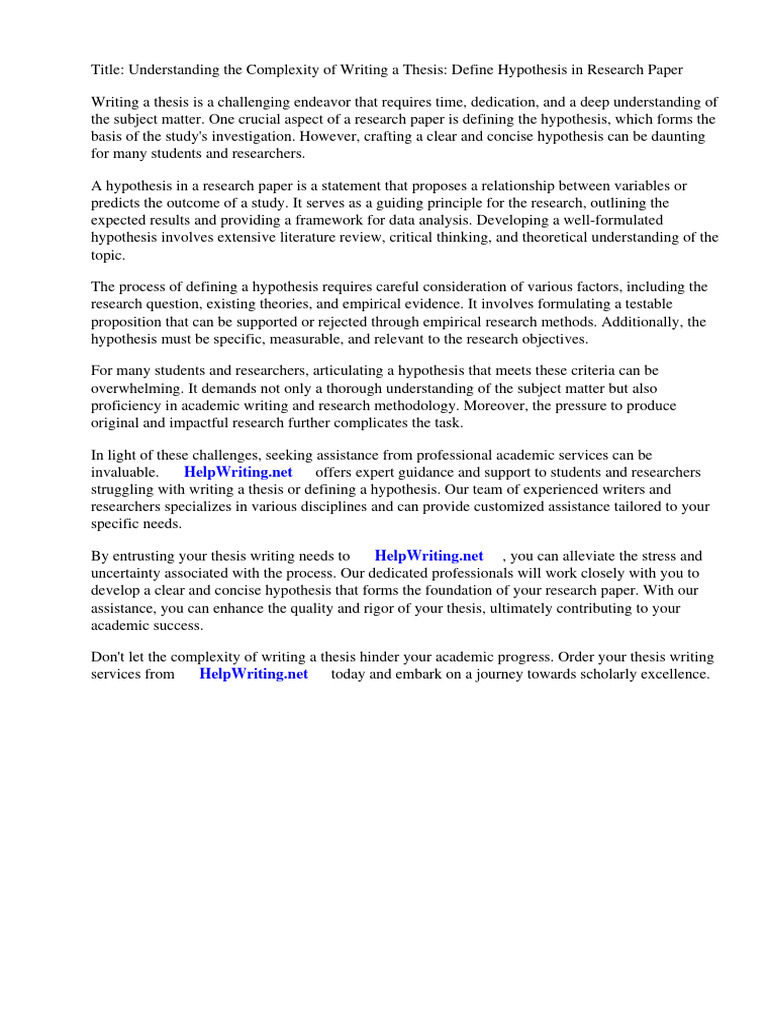 Title: Understanding the Complexity of Writing a Thesis: Define Hypothesis in Research Paper

Writing a thesis is a challenging endeavor that requires time, dedication, and a deep understanding of the subject matter. One crucial aspect of a research paper is defining the hypothesis, which forms the basis of the study's investigation. However, crafting a clear and concise hypothesis can be daunting for many students and researchers.

A hypothesis in a research paper is a statement that proposes a relationship between variables or predicts the outcome of a study. It serves as a guiding principle for the research, outlining the expected results and providing a framework for data analysis. Developing a well-formulated hypothesis involves extensive literature review, critical thinking, and theoretical understanding of the topic.

The process of defining a hypothesis requires careful consideration of various factors, including the research question, existing theories, and empirical evidence. It involves formulating a testable proposition that can be supported or rejected through empirical research methods. Additionally, the hypothesis must be specific, measurable, and relevant to the research objectives.

For many students and researchers, articulating a hypothesis that meets these criteria can be overwhelming. It demands not only a thorough understanding of the subject matter but also proficiency in academic writing and research methodology. Moreover, the pressure to produce original and impactful research further complicates the task.

In light of these challenges, seeking assistance from professional academic services can be invaluable. HelpWriting.net offers expert guidance and support to students and researchers struggling with writing a thesis or defining a hypothesis. Our team of experienced writers and researchers specializes in various disciplines and can provide customized assistance tailored to your specific needs.

By entrusting your thesis writing needs to HelpWriting.net , you can alleviate the stress and uncertainty associated with the process. Our dedicated professionals will work closely with you to develop a clear and concise hypothesis that forms the foundation of your research paper. With our assistance, you can enhance the quality and rigor of your thesis, ultimately contributing to your academic success.

Don't let the complexity of writing a thesis hinder your academic progress. Order your thesis writing services from HelpWriting.net today and embark on a journey towards scholarly excellence.